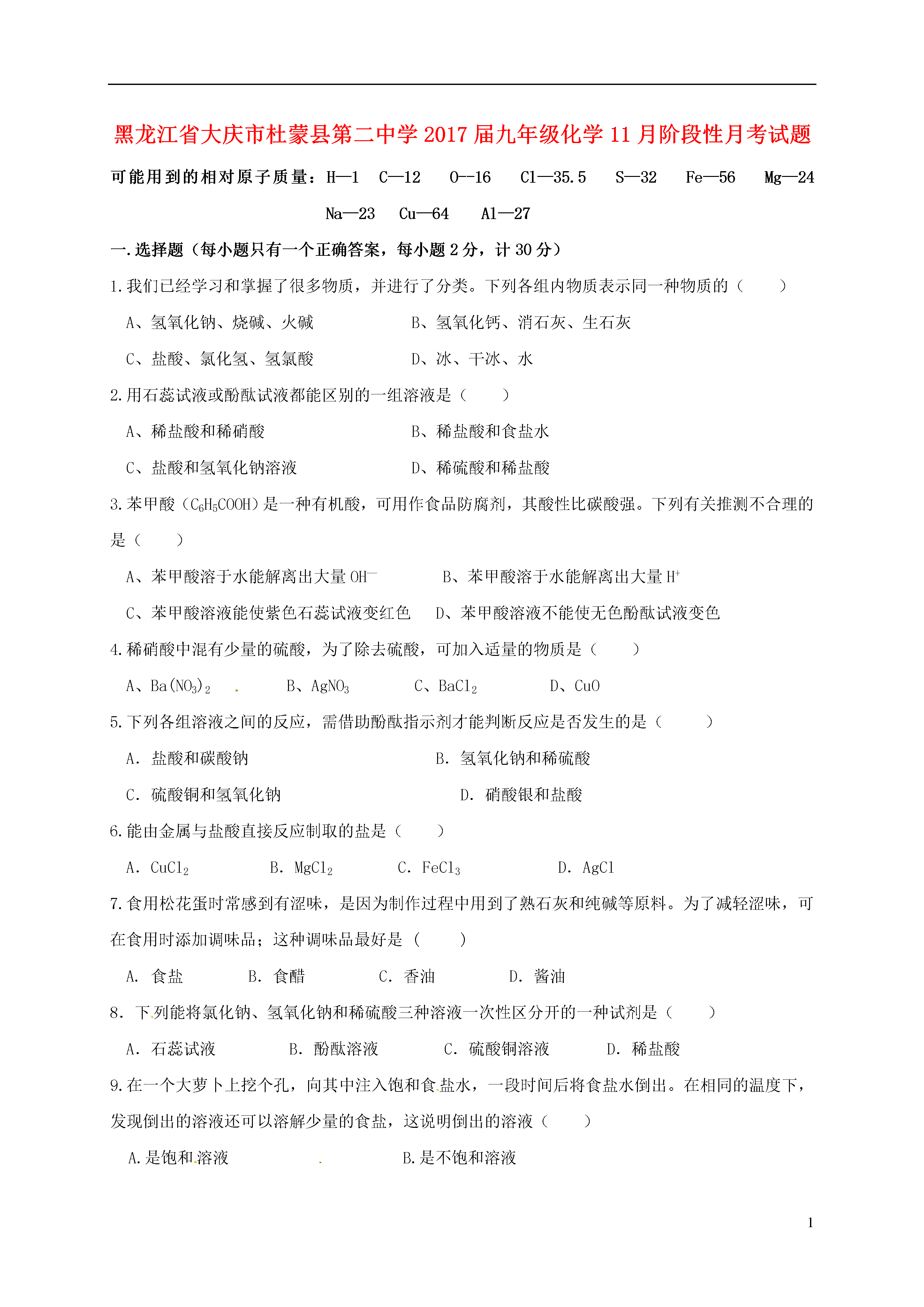 黑龙江省大庆市杜蒙县第二中学2017届九年级化学11月阶段性月考试题

可能用到的相对原子质量：H—1　C—12　O--16　Cl—35.5　S—32　Fe—56　Mg—24　Na—23　Cu—64　Al—27

一.选择题（每小题只有一个正确答案，每小题2分，计30分）

1.我们已经学习和掌握了很多物质，并进行了分类。下列各组内物质表示同一种物质的（　　）

A、氢氧化钠、烧碱、火碱　　B、氢氧化钙、消石灰、生石灰

C、盐酸、氯化氢、氢氯酸　　D、冰、干冰、水

2.用石蕊试液或酚酞试液都能区别的一组溶液是（　　）

A、稀盐酸和稀硝酸　　B、稀盐酸和食盐水

C、盐酸和氢氧化钠溶液　　D、稀硫酸和稀盐酸

3.苯甲酸（$C_6H_5COOH$）是一种有机酸，可用作食品防腐剂，其酸性比碳酸强。下列有关推测不合理的是（　　）

A、苯甲酸溶于水能解离出大量$OH^-$　　B、苯甲酸溶于水能解离出大量$H^+$

C、苯甲酸溶液能使紫色石蕊试液变红色　　D、苯甲酸溶液不能使无色酚酞试液变色

4.稀硝酸中混有少量的硫酸，为了除去硫酸，可加入适量的物质是（　　）

A、$Ba(NO_3)_2$　　B、$AgNO_3$　　C、$BaCl_2$　　D、CuO

5.下列各组溶液之间的反应，需借助酚酞指示剂才能判断反应是否发生的是（　　）

A. 盐酸和碳酸钠　　B. 氢氧化钠和稀硫酸

C. 硫酸铜和氢氧化钠　　D. 硝酸银和盐酸

6.能由金属与盐酸直接反应制取的盐是（　　）

A. $CuCl_2$　　B. $MgCl_2$　　C. $FeCl_3$　　D. AgCl

7.食用松花蛋时常感到有涩味，是因为制作过程中用到了熟石灰和纯碱等原料。为了减轻涩味，可在食用时添加调味品；这种调味品最好是（　　）

A. 食盐　　B. 食醋　　C. 香油　　D. 酱油

8. 下列能将氯化钠、氢氧化钠和稀硫酸三种溶液一次性区分开的一种试剂是（　　）

A. 石蕊试液　　B. 酚酞溶液　　C. 硫酸铜溶液　　D. 稀盐酸

9.在一个大萝卜上挖个孔，向其中注入饱和食盐水，一段时间后将食盐水倒出。在相同的温度下，发现倒出的溶液还可以溶解少量的食盐，这说明倒出的溶液（　　）

A.是饱和溶液　　B.是不饱和溶液

1